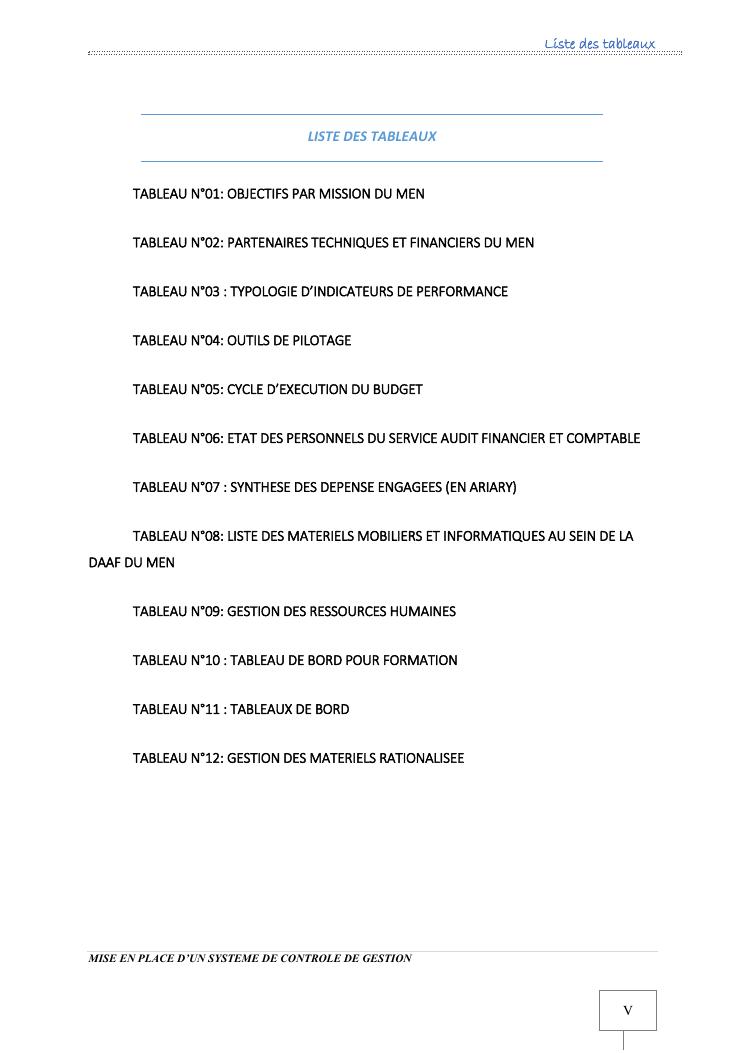 Liste des tableaux

LISTE DES TABLEAUX

TABLEAU N°01: OBJECTIFS PAR MISSION DU MEN

TABLEAU N°02: PARTENAIRES TECHNIQUES ET FINANCIERS DU MEN

TABLEAU N°03 : TYPOLOGIE D'INDICATEURS DE PERFORMANCE

TABLEAU N°04: OUTILS DE PILOTAGE

TABLEAU N°05: CYCLE D'EXECUTION DU BUDGET

TABLEAU N°06: ETAT DES PERSONNELS DU SERVICE AUDIT FINANCIER ET COMPTABLE

TABLEAU N°07 : SYNTHESE DES DEPENSE ENGAGEES (EN ARIARY)

TABLEAU N°08: LISTE DES MATERIELS MOBILIERS ET INFORMATIQUES AU SEIN DE LA DAAF DU MEN

TABLEAU N°09: GESTION DES RESSOURCES HUMAINES

TABLEAU N°10 : TABLEAU DE BORD POUR FORMATION

TABLEAU N°11 : TABLEAUX DE BORD

TABLEAU N°12: GESTION DES MATERIELS RATIONALISEE

MISE EN PLACE D'UN SYSTEME DE CONTROLE DE GESTION

V